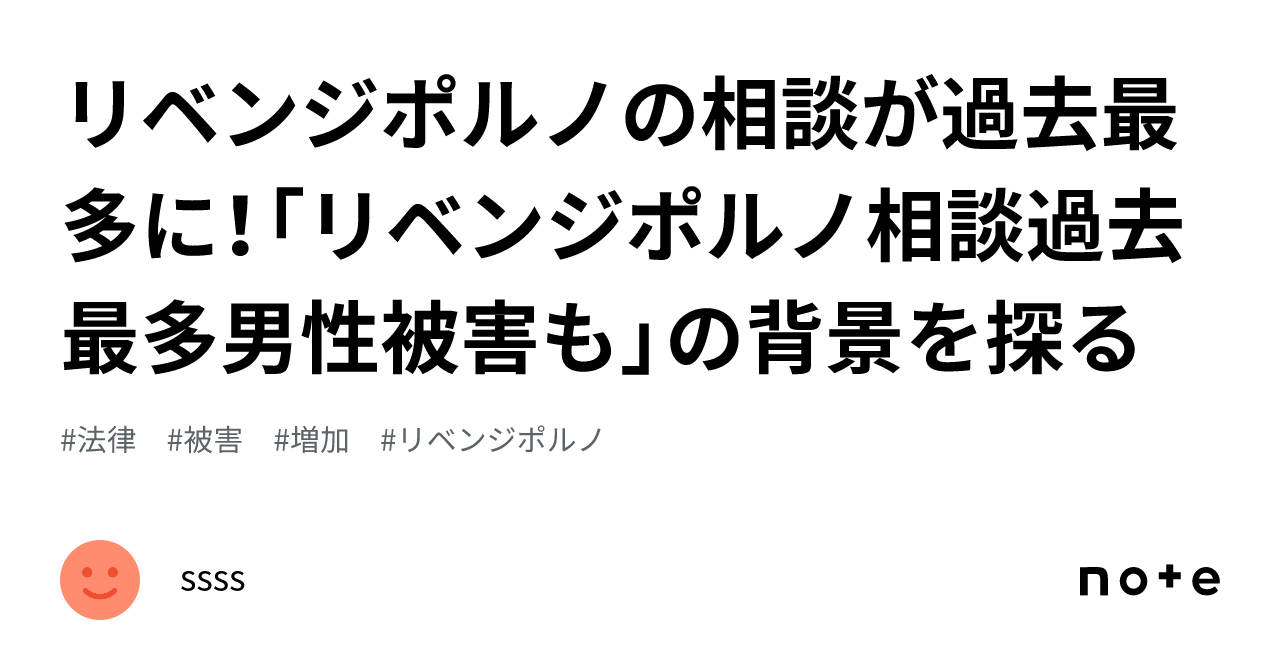 リベンジポルノの相談が過去最多に!「リベンジポルノ相談過去最多男性被害も」の背景を探る

#法律 #被害 #増加 #リベンジポルノ

ssss

note